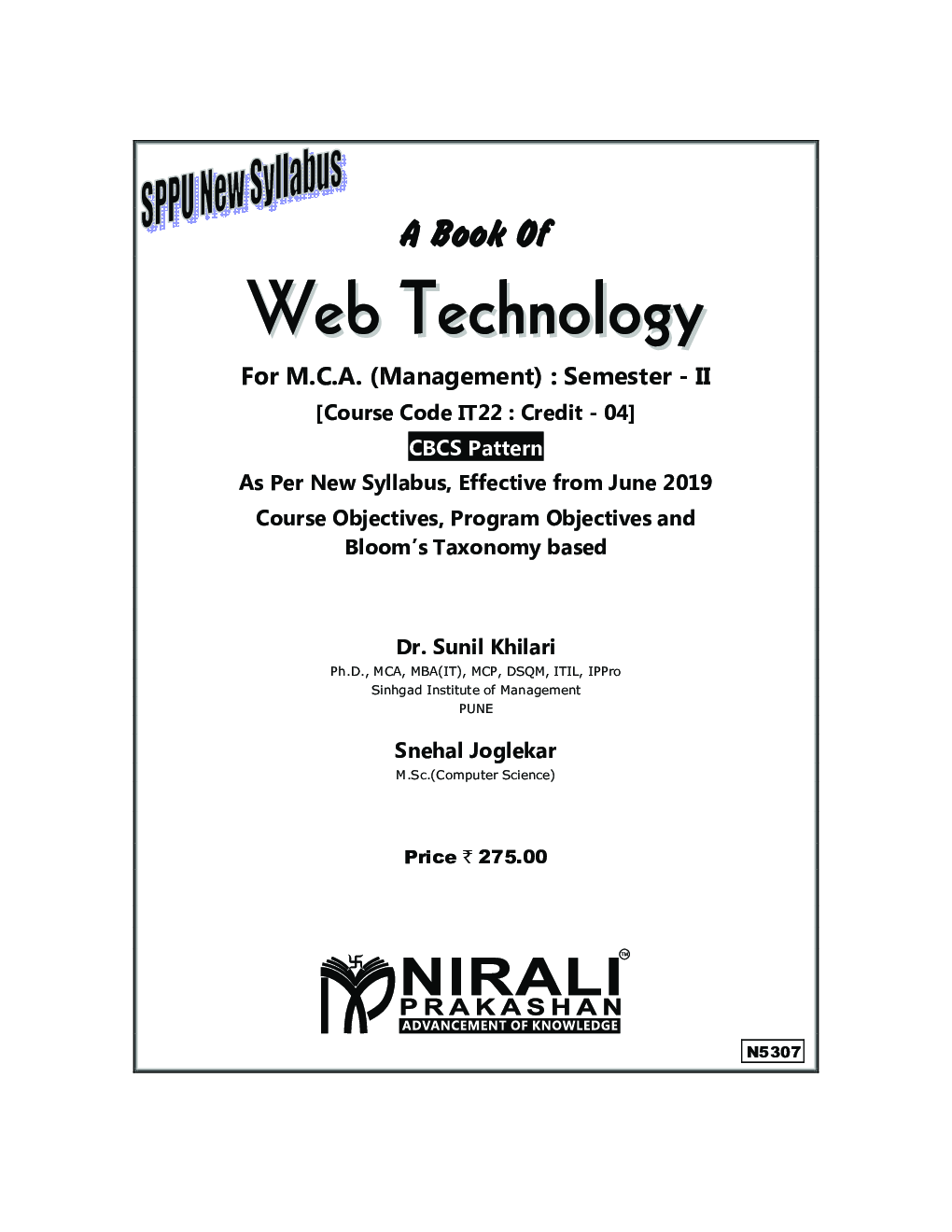 SPPU New Syllabus

A Book Of

Web Technology

For M.C.A. (Management) : Semester - II

[Course Code IT22 : Credit - 04]

CBCS Pattern

As Per New Syllabus, Effective from June 2019

Course Objectives, Program Objectives and Bloom's Taxonomy based

Dr. Sunil Khilari

Ph.D., MCA, MBA(IT), MCP, DSQM, ITIL, IPPro
Sinhgad Institute of Management
PUNE

Snehal Joglekar

M.Sc.(Computer Science)

Price ₹ 275.00

NIRALI™
PRAKASHAN
ADVANCEMENT OF KNOWLEDGE

N5307